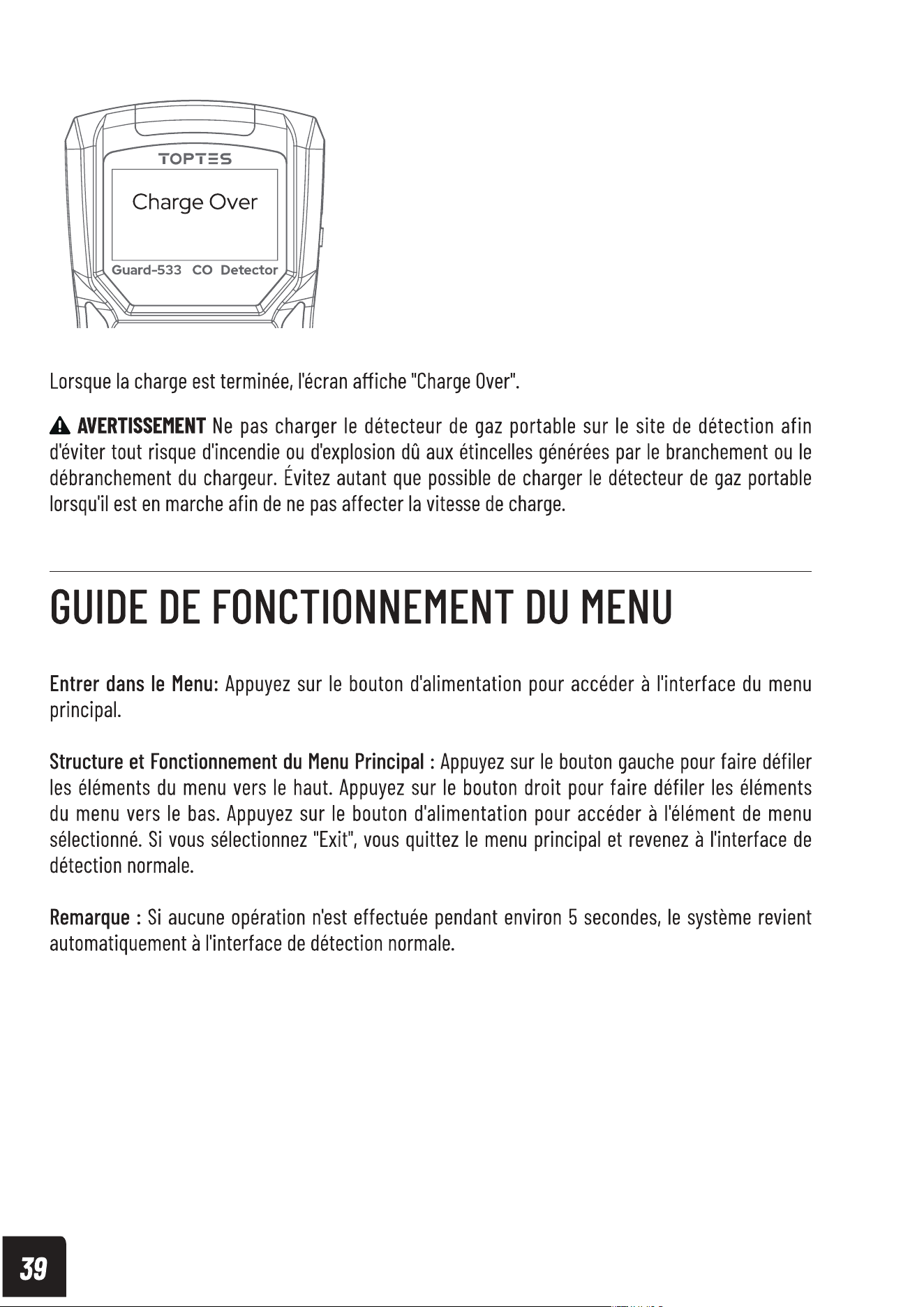 TOPTES

Charge Over

Guard-533 CO Detector

Lorsque la charge est terminée, l'écran affiche "Charge Over".

AVERTISSEMENT Ne pas charger le détecteur de gaz portable sur le site de détection afin d'éviter tout risque d'incendie ou d'explosion dû aux étincelles générées par le branchement ou le débranchement du chargeur. Évitez autant que possible de charger le détecteur de gaz portable lorsqu'il est en marche afin de ne pas affecter la vitesse de charge.

GUIDE DE FONCTIONNEMENT DU MENU

Entrer dans le Menu: Appuyez sur le bouton d'alimentation pour accéder à l'interface du menu principal.

Structure et Fonctionnement du Menu Principal : Appuyez sur le bouton gauche pour faire défiler les éléments du menu vers le haut. Appuyez sur le bouton droit pour faire défiler les éléments du menu vers le bas. Appuyez sur le bouton d'alimentation pour accéder à l'élément de menu sélectionné. Si vous sélectionnez "Exit", vous quittez le menu principal et revenez à l'interface de détection normale.

Remarque : Si aucune opération n'est effectuée pendant environ 5 secondes, le système revient automatiquement à l'interface de détection normale.

39